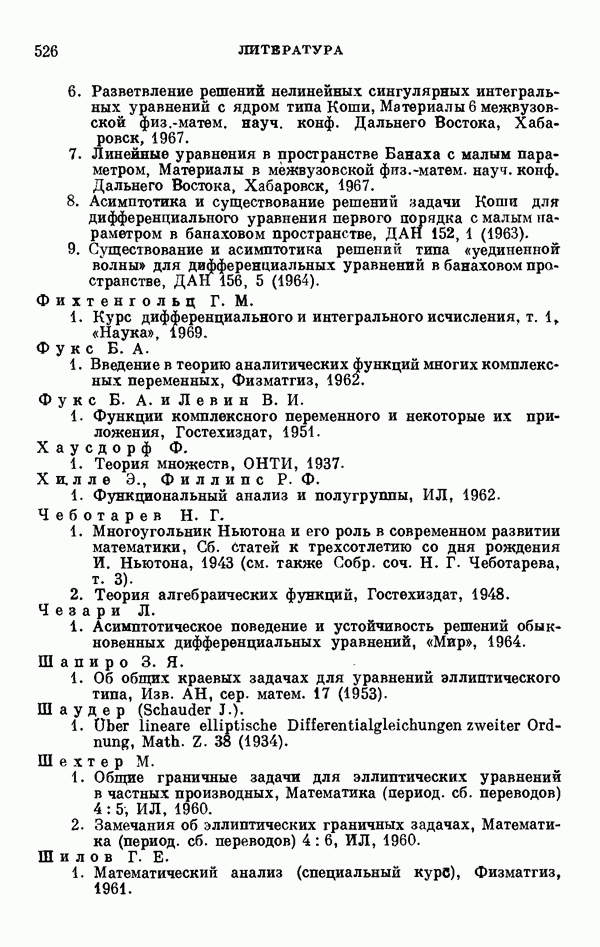 526 ЛИТЕРАТУРА

6. Разветвление решений нелинейных сингулярных интегральных уравнений с ядром типа Коши, Материалы 6 межвузовской физ.-матем. науч. конф. Дальнего Востока, Хабаровск, 1967.
7. Линейные уравнения в пространстве Банаха с малым параметром, Материалы в межвузовской физ.-матем. науч. конф. Дальнего Востока, Хабаровск, 1967.
8. Асимптотика и существование решений задачи Коши для дифференциального уравнения первого порядка с малым параметром в банаховом пространстве, ДАН 152, 1 (1963).
9. Существование и асимптотика решений типа «уединенной волны» для дифференциальных уравнений в банаховом пространстве, ДАН 156, 5 (1964).

Фихтенгольц Г. М.
1. Курс дифференциального и интегрального исчисления, т. 1, «Наука», 1969.

Фукс Б. А.
1. Введение в теорию аналитических функций многих комплексных переменных, Физматгиз, 1962.

Фукс Б. А. и Левин В. И.
1. Функции комплексного переменного и некоторые их приложения, Гостехиздат, 1951.

Хаусдорф Ф.
1. Теория множеств, ОНТИ, 1937.

Хилле Э., Филлипс Р. Ф.
1. Функциональный анализ и полугруппы, ИЛ, 1962.

Чеботарев Н. Г.
1. Многоугольник Ньютона и его роль в современном развитии математики, Сб. статей к трехсотлетию со дня рождения И. Ньютона, 1943 (см. также Собр. соч. Н. Г. Чеботарева, т. 3).
2. Теория алгебраических функций, Гостехиздат, 1948.

Чезари Л.
1. Асимптотическое поведение и устойчивость решений обыкновенных дифференциальных уравнений, «Мир», 1964.

Шапиро З. Я.
1. Об общих краевых задачах для уравнений эллиптического типа, Изв. АН, сер. матем. 17 (1953).

Шаудер (Schauder J.).
1. Über lineare elliptische Differentialgleichungen zweiter Ordnung, Math. Z. 38 (1934).

Шехтер М.
1. Общие граничные задачи для эллиптических уравнений в частных производных, Математика (период. сб. переводов) 4 : 5, ИЛ, 1960.
2. Замечания об эллиптических граничных задачах, Математика (период. сб. переводов) 4 : 6, ИЛ, 1960.

Шилов Г. Е.
1. Математический анализ (специальный курс), Физматгиз, 1961.